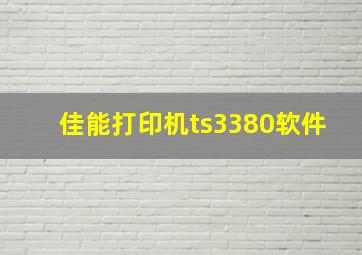 佳能打印机ts3380软件